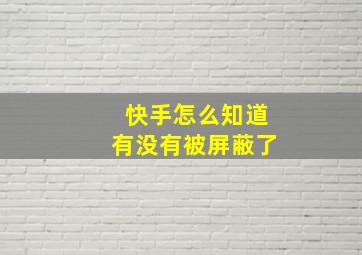 快手怎么知道
有没有被屏蔽了